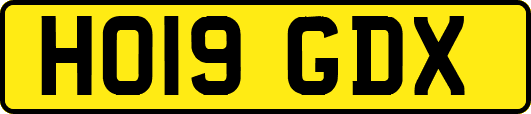 HO19 GDX